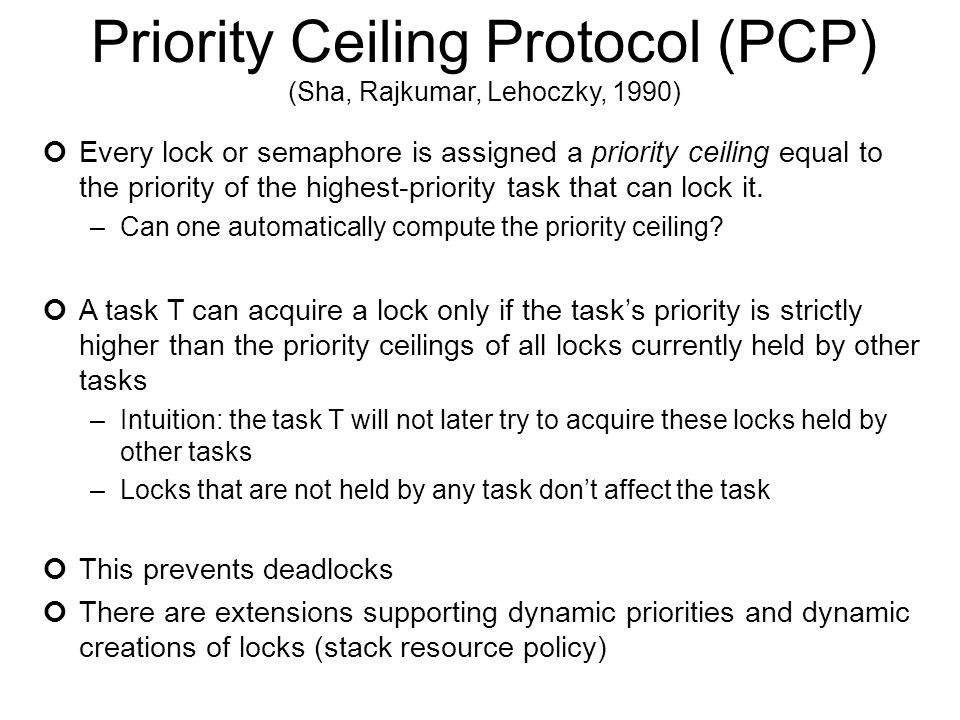 Priority Ceiling Protocol (PCP)
(Sha, Rajkumar, Lehoczky, 1990)

Every lock or semaphore is assigned a priority ceiling equal to the priority of the highest-priority task that can lock it.

– Can one automatically compute the priority ceiling?

A task T can acquire a lock only if the task's priority is strictly higher than the priority ceilings of all locks currently held by other tasks

– Intuition: the task T will not later try to acquire these locks held by other tasks

– Locks that are not held by any task don't affect the task

This prevents deadlocks

There are extensions supporting dynamic priorities and dynamic creations of locks (stack resource policy)